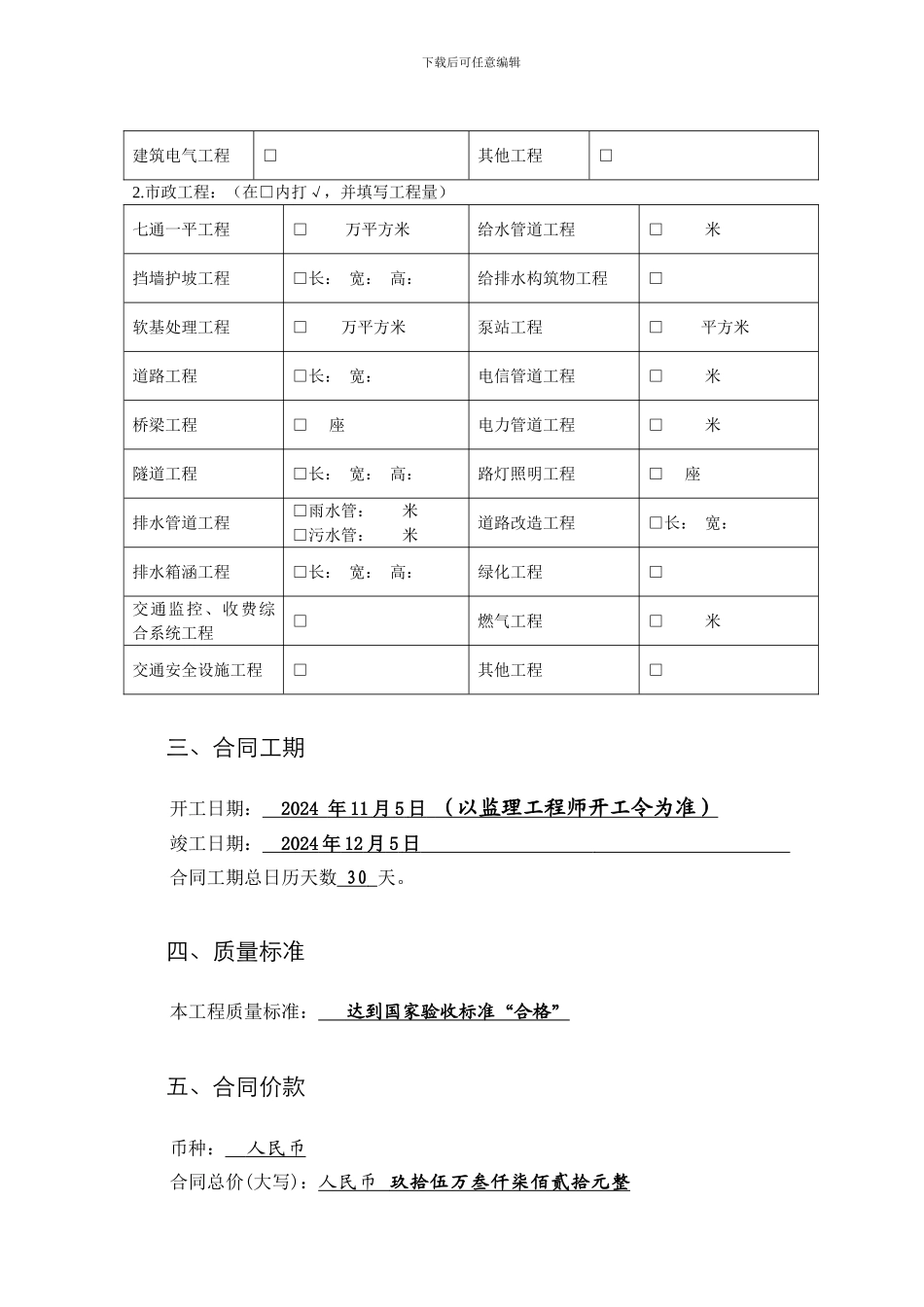 下载后可任意编辑

| 建筑电气工程 | □ | 其他工程 | □ |
|---|---|---|---|

2.市政工程：（在□内打√，并填写工程量）

| 七通一平工程 | □ 万平方米 | 给水管道工程 | □ 米 |
|---|---|---|---|
| 挡墙护坡工程 | □长： 宽： 高： | 给排水构筑物工程 | □ |
| 软基处理工程 | □ 万平方米 | 泵站工程 | □ 平方米 |
| 道路工程 | □长： 宽： | 电信管道工程 | □ 米 |
| 桥梁工程 | □ 座 | 电力管道工程 | □ 米 |
| 隧道工程 | □长： 宽： 高： | 路灯照明工程 | □ 座 |
| 排水管道工程 | □雨水管： 米 □污水管： 米 | 道路改造工程 | □长： 宽： |
| 排水箱涵工程 | □长： 宽： 高： | 绿化工程 | □ |
| 交通监控、收费综合系统工程 | □ | 燃气工程 | □ 米 |
| 交通安全设施工程 | □ | 其他工程 | □ |

三、合同工期

开工日期： 2024 年11月5日 （以监理工程师开工令为准）
竣工日期： 2024年12月5日
合同工期总日历天数 30 天。

四、质量标准

本工程质量标准： 达到国家验收标准“合格”

五、合同价款

币种： 人民币
合同总价(大写)：人民币 玖拾伍万叁仟柒佰贰拾元整